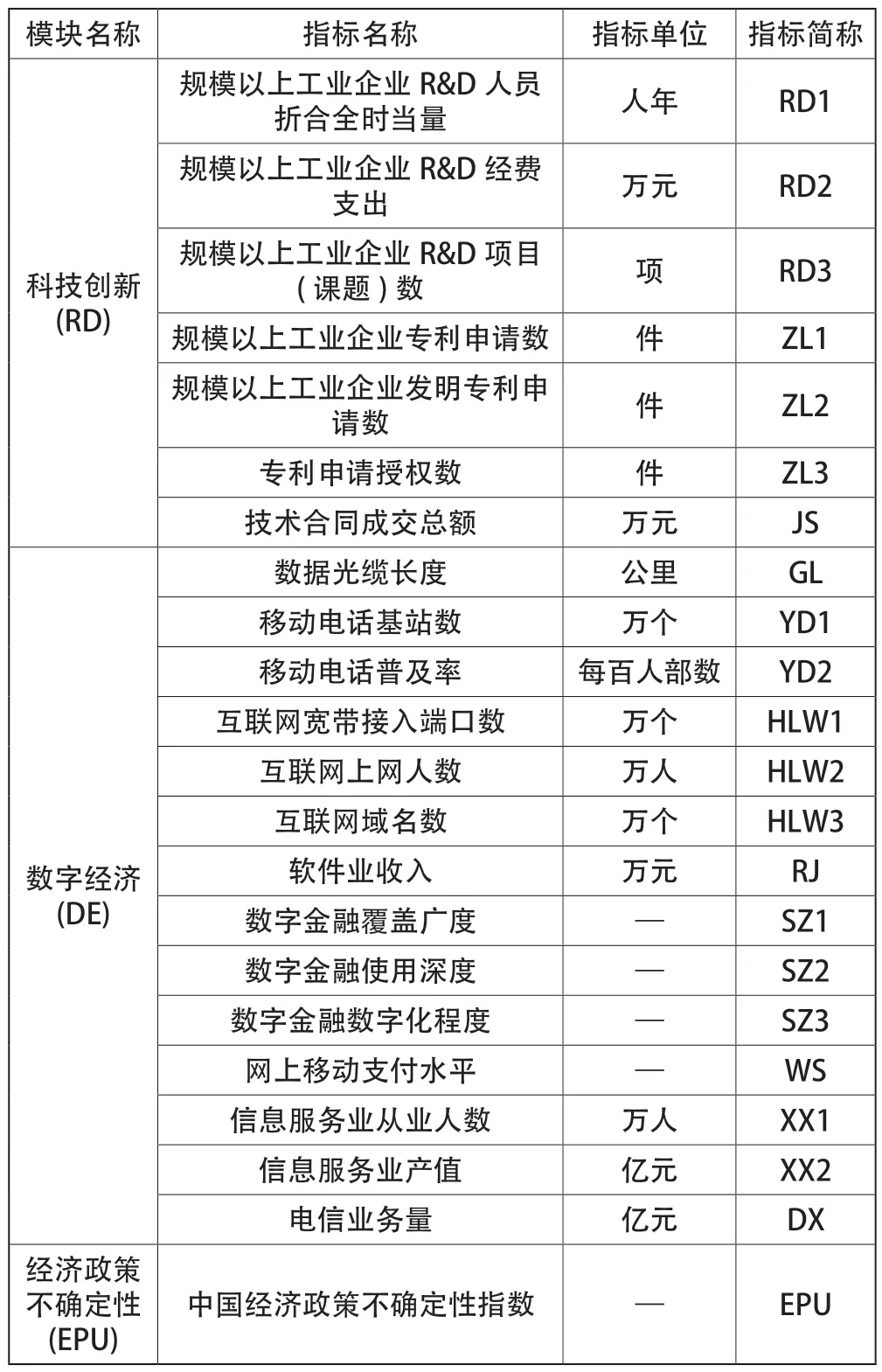 | 模块名称 | 指标名称 | 指标单位 | 指标简称 |
|---|---|---|---|
| 科技创新 (RD) | 规模以上工业企业 R&D 人员折合全时当量 | 人年 | RD1 |
| | 规模以上工业企业 R&D 经费支出 | 万元 | RD2 |
| | 规模以上工业企业 R&D 项目（课题）数 | 项 | RD3 |
| | 规模以上工业企业专利申请数 | 件 | ZL1 |
| | 规模以上工业企业发明专利申请数 | 件 | ZL2 |
| | 专利申请授权数 | 件 | ZL3 |
| | 技术合同成交总额 | 万元 | JS |
| 数字经济 (DE) | 数据光缆长度 | 公里 | GL |
| | 移动电话基站数 | 万个 | YD1 |
| | 移动电话普及率 | 每百人部数 | YD2 |
| | 互联网宽带接入端口数 | 万个 | HLW1 |
| | 互联网上网人数 | 万人 | HLW2 |
| | 互联网域名数 | 万个 | HLW3 |
| | 软件业收入 | 万元 | RJ |
| | 数字金融覆盖广度 | — | SZ1 |
| | 数字金融使用深度 | — | SZ2 |
| | 数字金融数字化程度 | — | SZ3 |
| | 网上移动支付水平 | — | WS |
| | 信息服务业从业人数 | 万人 | XX1 |
| | 信息服务业产值 | 亿元 | XX2 |
| | 电信业务量 | 亿元 | DX |
| 经济政策不确定性 (EPU) | 中国经济政策不确定性指数 | — | EPU |